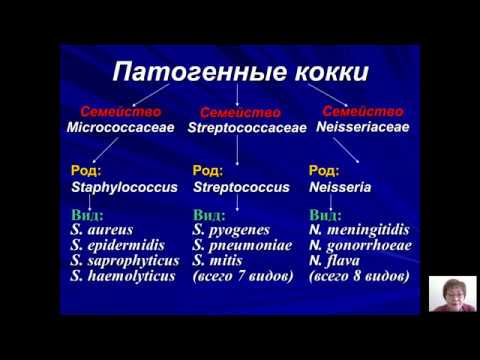 Патогенные кокки

Семейство
Micrococcaceae

Род:
Staphylococcus

Вид:
S. aureus
S. epidermidis
S. saprophyticus
S. haemolyticus

Семейство
Streptococcaceae

Род:
Streptococcus

Вид:
S. pyogenes
S. pneumoniae
S. mitis
(всего 7 видов)

Семейство
Neisseriaceae

Род:
Neisseria

Вид:
N. meningitidis
N. gonorrhoeae
N. flava
(всего 8 видов)